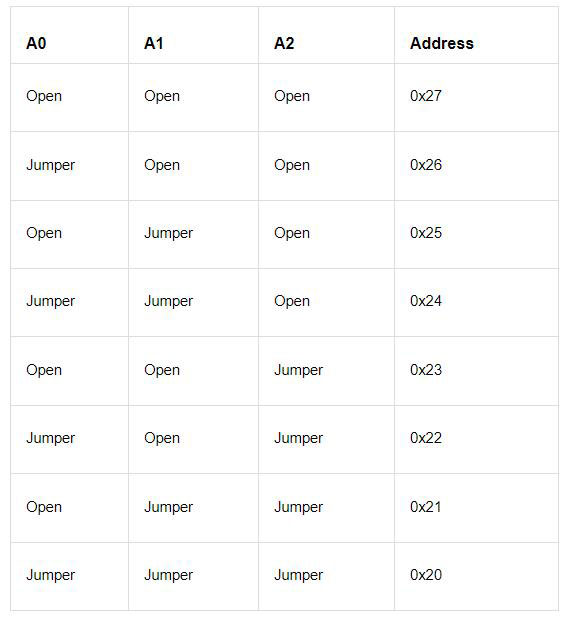 | A0 | A1 | A2 | Address |
|---|---|---|---|
| Open | Open | Open | 0x27 |
| Jumper | Open | Open | 0x26 |
| Open | Jumper | Open | 0x25 |
| Jumper | Jumper | Open | 0x24 |
| Open | Open | Jumper | 0x23 |
| Jumper | Open | Jumper | 0x22 |
| Open | Jumper | Jumper | 0x21 |
| Jumper | Jumper | Jumper | 0x20 |